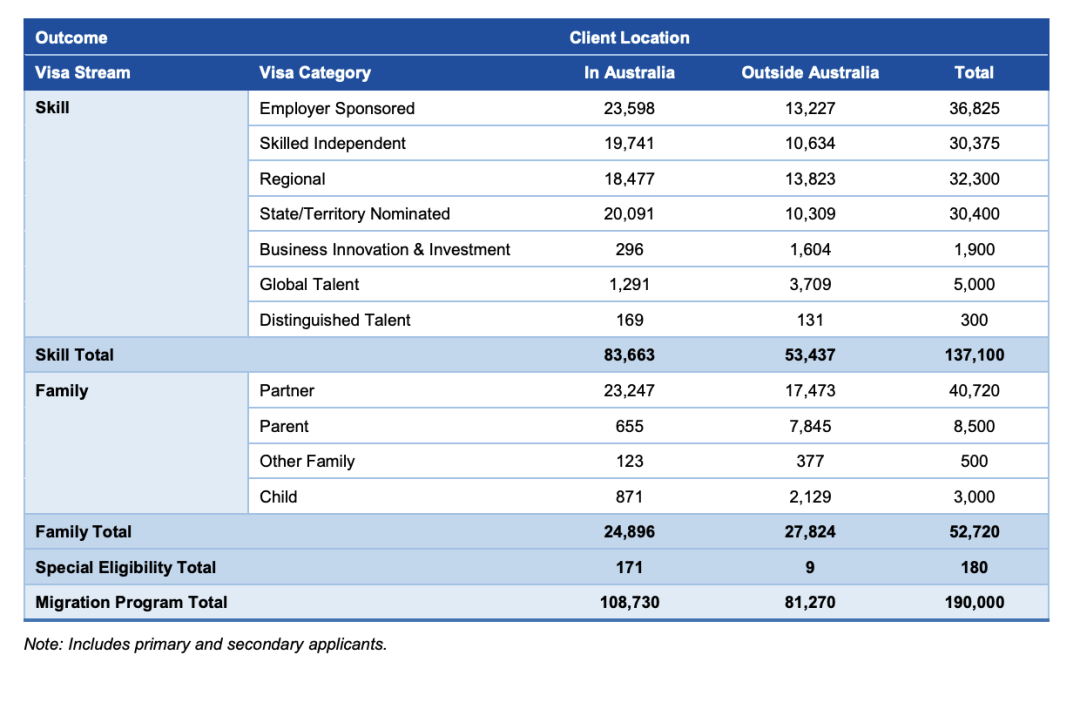 | Outcome | | Client Location | | |
|---|---|---|---|---|
| Visa Stream | Visa Category | In Australia | Outside Australia | Total |
| Skill | Employer Sponsored | 23,598 | 13,227 | 36,825 |
| | Skilled Independent | 19,741 | 10,634 | 30,375 |
| | Regional | 18,477 | 13,823 | 32,300 |
| | State/Territory Nominated | 20,091 | 10,309 | 30,400 |
| | Business Innovation & Investment | 296 | 1,604 | 1,900 |
| | Global Talent | 1,291 | 3,709 | 5,000 |
| | Distinguished Talent | 169 | 131 | 300 |
| Skill Total | | 83,663 | 53,437 | 137,100 |
| Family | Partner | 23,247 | 17,473 | 40,720 |
| | Parent | 655 | 7,845 | 8,500 |
| | Other Family | 123 | 377 | 500 |
| | Child | 871 | 2,129 | 3,000 |
| Family Total | | 24,896 | 27,824 | 52,720 |
| Special Eligibility Total | | 171 | 9 | 180 |
| Migration Program Total | | 108,730 | 81,270 | 190,000 |

Note: Includes primary and secondary applicants.